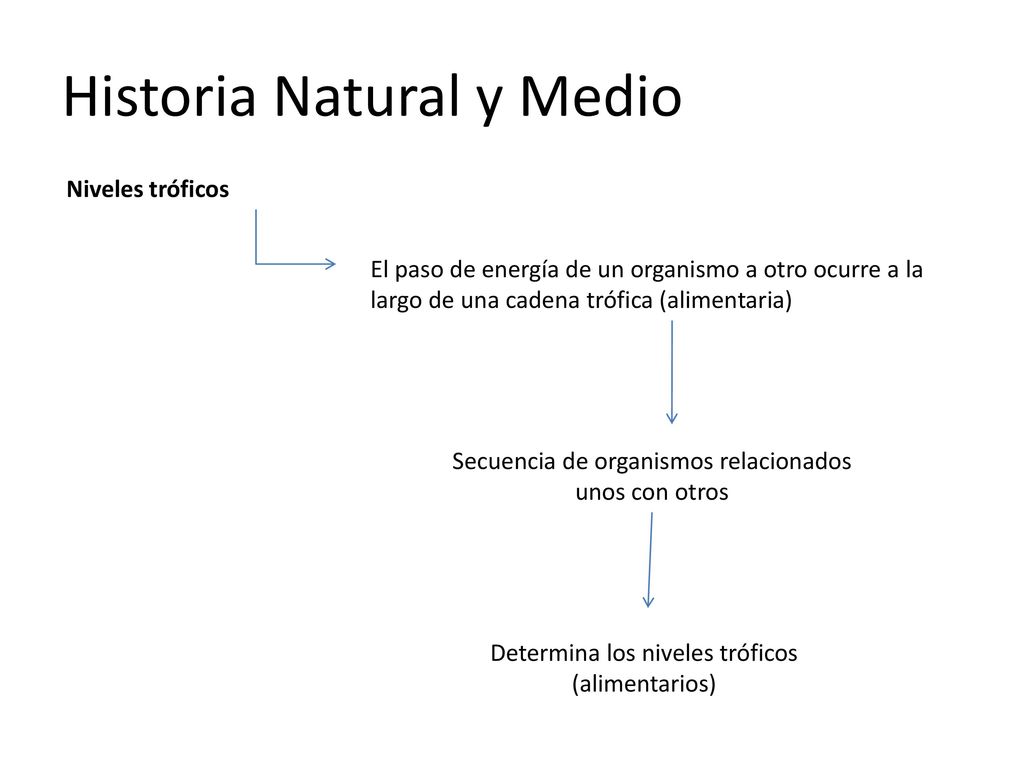 Historia Natural y Medio

Niveles tróficos

El paso de energía de un organismo a otro ocurre a la largo de una cadena trófica (alimentaria)

Secuencia de organismos relacionados unos con otros

Determina los niveles tróficos (alimentarios)